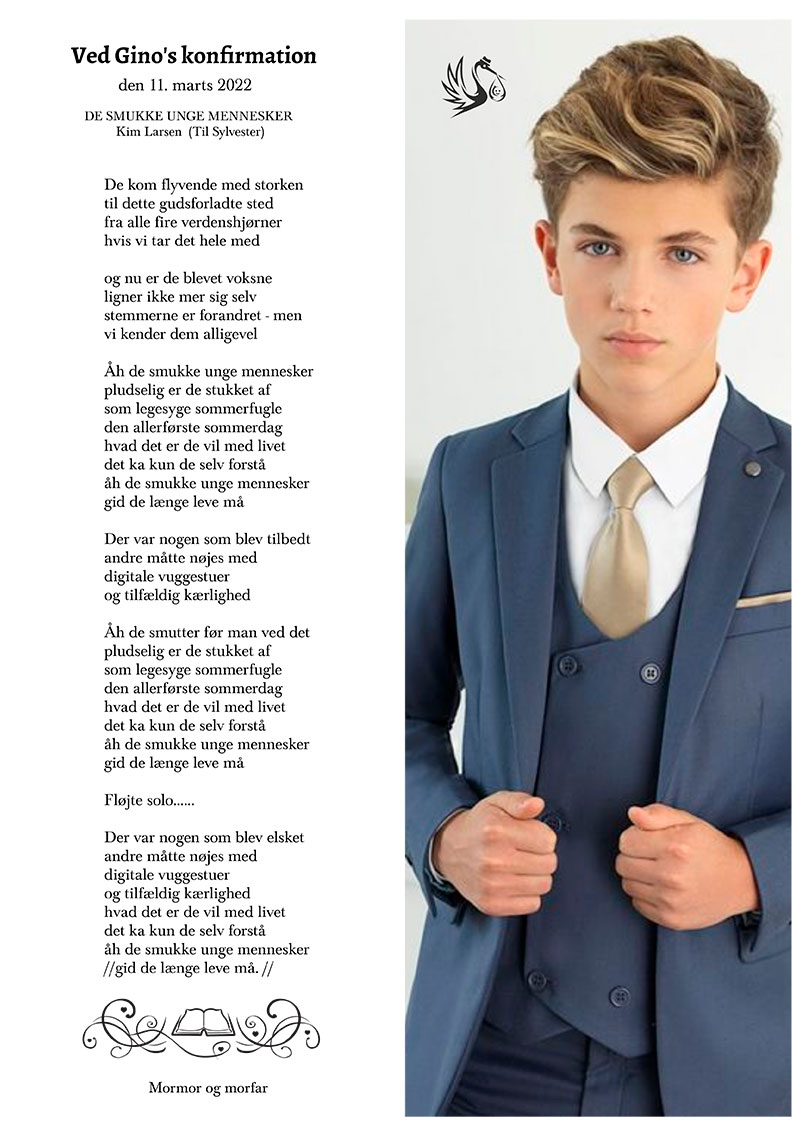 Ved Gino's konfirmation
den 11. marts 2022

DE SMUKKE UNGE MENNESKER
Kim Larsen (Til Sylvester)

De kom flyvende med storken
til dette gudsforladte sted
fra alle fire verdenshjørner
hvis vi tar det hele med

og nu er de blevet voksne
ligner ikke mer sig selv
stemmerne er forandret - men
vi kender dem alligevel

Åh de smukke unge mennesker
pludselig er de stukket af
som legesyge sommerfugle
den allerførste sommerdag
hvad det er de vil med livet
det ka kun de selv forstå
åh de smukke unge mennesker
gid de længe leve må

Der var nogen som blev tilbedt
andre måtte nøjes med
digitale vuggestuer
og tilfældig kærlighed

Åh de smutter før man ved det
pludselig er de stukket af
som legesyge sommerfugle
den allerførste sommerdag
hvad det er de vil med livet
det ka kun de selv forstå
åh de smukke unge mennesker
gid de længe leve må

Fløjte solo......

Der var nogen som blev elsket
andre måtte nøjes med
digitale vuggestuer
og tilfældig kærlighed
hvad det er de vil med livet
det ka kun de selv forstå
åh de smukke unge mennesker
//gid de længe leve må. //

Mormor og morfar